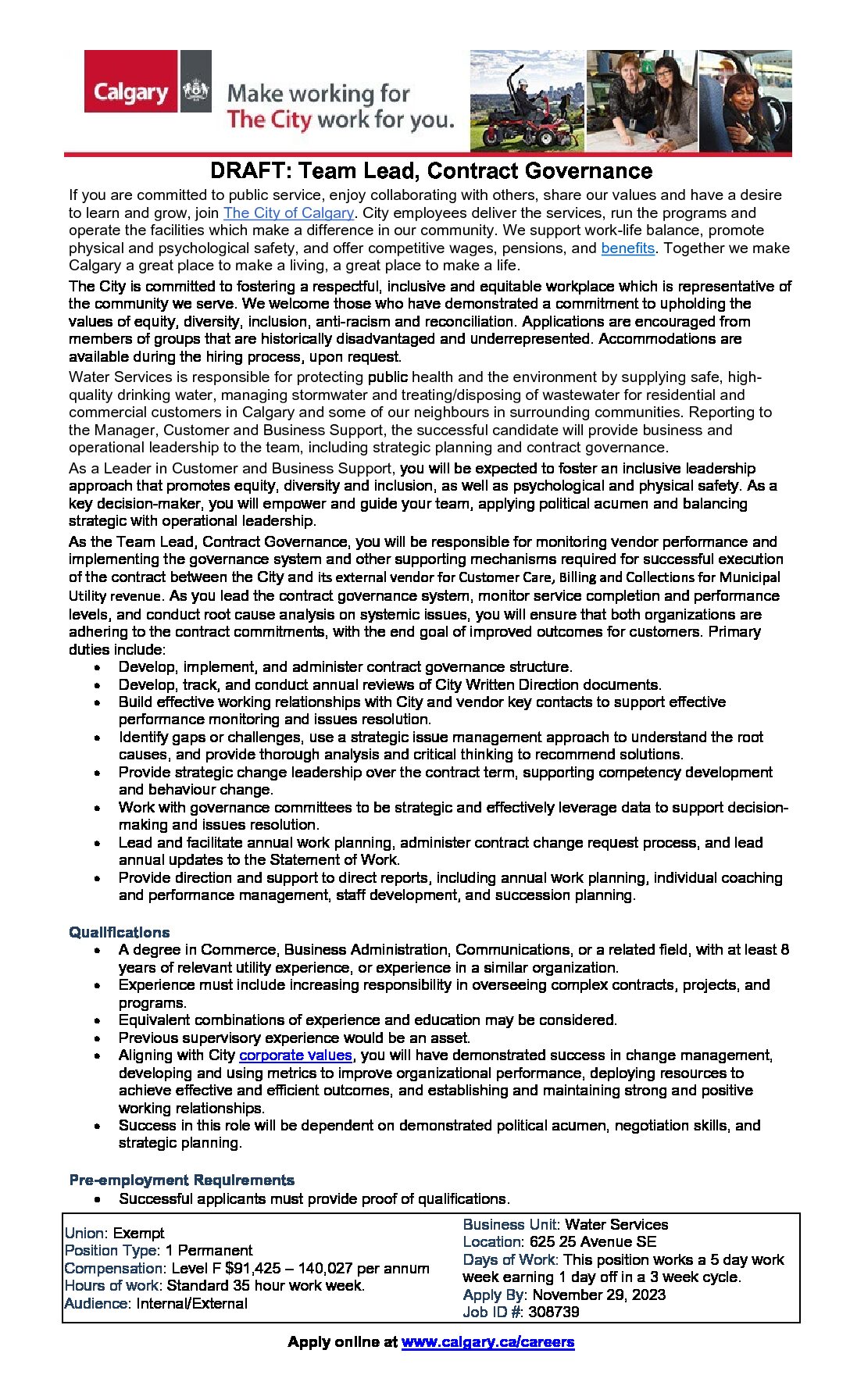 Calgary

Make working for The City work for you.

DRAFT: Team Lead, Contract Governance

If you are committed to public service, enjoy collaborating with others, share our values and have a desire to learn and grow, join The City of Calgary. City employees deliver the services, run the programs and operate the facilities which make a difference in our community. We support work-life balance, promote physical and psychological safety, and offer competitive wages, pensions, and benefits. Together we make Calgary a great place to make a living, a great place to make a life.

The City is committed to fostering a respectful, inclusive and equitable workplace which is representative of the community we serve. We welcome those who have demonstrated a commitment to upholding the values of equity, diversity, inclusion, anti-racism and reconciliation. Applications are encouraged from members of groups that are historically disadvantaged and underrepresented. Accommodations are available during the hiring process, upon request.

Water Services is responsible for protecting public health and the environment by supplying safe, high-quality drinking water, managing stormwater and treating/disposing of wastewater for residential and commercial customers in Calgary and some of our neighbours in surrounding communities. Reporting to the Manager, Customer and Business Support, the successful candidate will provide business and operational leadership to the team, including strategic planning and contract governance.

As a Leader in Customer and Business Support, you will be expected to foster an inclusive leadership approach that promotes equity, diversity and inclusion, as well as psychological and physical safety. As a key decision-maker, you will empower and guide your team, applying political acumen and balancing strategic with operational leadership.

As the Team Lead, Contract Governance, you will be responsible for monitoring vendor performance and implementing the governance system and other supporting mechanisms required for successful execution of the contract between the City and its external vendor for Customer Care, Billing and Collections for Municipal Utility revenue. As you lead the contract governance system, monitor service completion and performance levels, and conduct root cause analysis on systemic issues, you will ensure that both organizations are adhering to the contract commitments, with the end goal of improved outcomes for customers. Primary duties include:
• Develop, implement, and administer contract governance structure.
• Develop, track, and conduct annual reviews of City Written Direction documents.
• Build effective working relationships with City and vendor key contacts to support effective performance monitoring and issues resolution.
• Identify gaps or challenges, use a strategic issue management approach to understand the root causes, and provide thorough analysis and critical thinking to recommend solutions.
• Provide strategic change leadership over the contract term, supporting competency development and behaviour change.
• Work with governance committees to be strategic and effectively leverage data to support decision-making and issues resolution.
• Lead and facilitate annual work planning, administer contract change request process, and lead annual updates to the Statement of Work.
• Provide direction and support to direct reports, including annual work planning, individual coaching and performance management, staff development, and succession planning.

Qualifications
• A degree in Commerce, Business Administration, Communications, or a related field, with at least 8 years of relevant utility experience, or experience in a similar organization.
• Experience must include increasing responsibility in overseeing complex contracts, projects, and programs.
• Equivalent combinations of experience and education may be considered.
• Previous supervisory experience would be an asset.
• Aligning with City corporate values, you will have demonstrated success in change management, developing and using metrics to improve organizational performance, deploying resources to achieve effective and efficient outcomes, and establishing and maintaining strong and positive working relationships.
• Success in this role will be dependent on demonstrated political acumen, negotiation skills, and strategic planning.

Pre-employment Requirements
• Successful applicants must provide proof of qualifications.

Union: Exempt
Position Type: 1 Permanent
Compensation: Level F $91,425 – 140,027 per annum
Hours of work: Standard 35 hour work week.
Audience: Internal/External

Business Unit: Water Services
Location: 625 25 Avenue SE
Days of Work: This position works a 5 day work week earning 1 day off in a 3 week cycle.
Apply By: November 29, 2023
Job ID #: 308739

Apply online at www.calgary.ca/careers